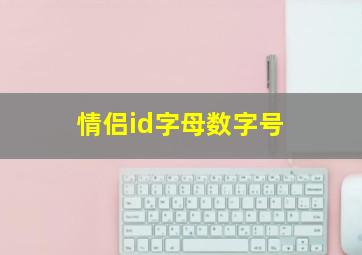 情侣id字母数字号